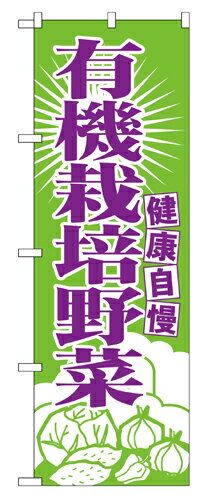 有機栽培野菜

健康自慢